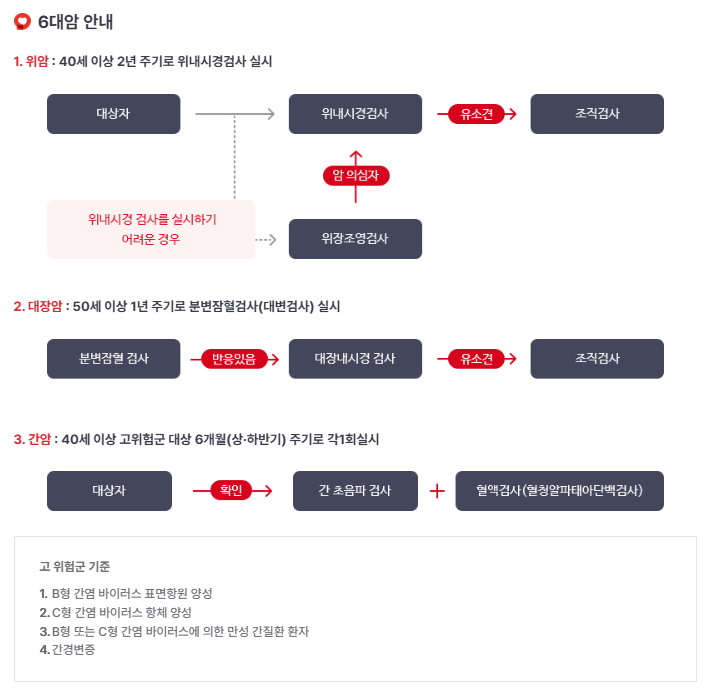 6대암 안내

1. 위암 : 40세 이상 2년 주기로 위내시경검사 실시

대상자

위내시경검사

유소견

조직검사

암 의심자

위내시경 검사를 실시하기 어려운 경우

위장조영검사

2. 대장암 : 50세 이상 1년 주기로 분변잠혈검사(대변검사) 실시

분변잠혈 검사

반응있음

대장내시경 검사

유소견

조직검사

3. 간암 : 40세 이상 고위험군 대상 6개월(상·하반기) 주기로 각1회실시

대상자

확인

간 초음파 검사

+

혈액검사(혈청알파태아단백검사)

고 위험군 기준

1. B형 간염 바이러스 표면항원 양성
2. C형 간염 바이러스 항체 양성
3. B형 또는 C형 간염 바이러스에 의한 만성 간질환 환자
4. 간경변증